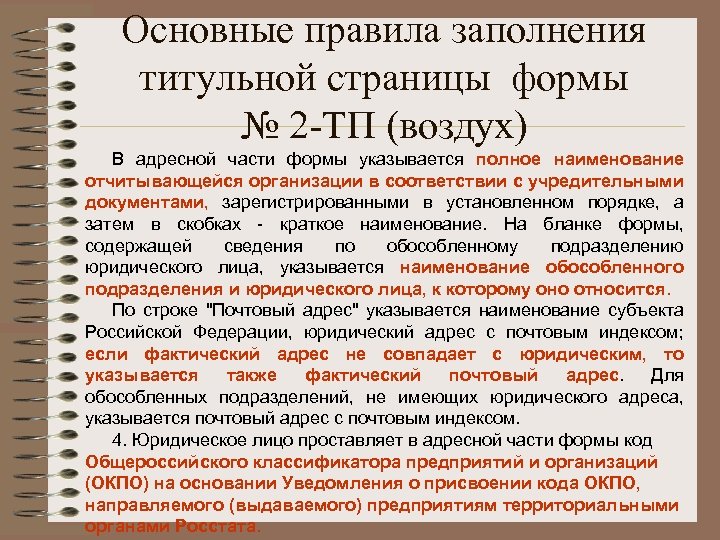 Основные правила заполнения титульной страницы формы № 2-ТП (воздух)

В адресной части формы указывается полное наименование отчитывающейся организации в соответствии с учредительными документами, зарегистрированными в установленном порядке, а затем в скобках - краткое наименование. На бланке формы, содержащей сведения по обособленному подразделению юридического лица, указывается наименование обособленного подразделения и юридического лица, к которому оно относится.

По строке "Почтовый адрес" указывается наименование субъекта Российской Федерации, юридический адрес с почтовым индексом; если фактический адрес не совпадает с юридическим, то указывается также фактический почтовый адрес. Для обособленных подразделений, не имеющих юридического адреса, указывается почтовый адрес с почтовым индексом.

4. Юридическое лицо проставляет в адресной части формы код Общероссийского классификатора предприятий и организаций (ОКПО) на основании Уведомления о присвоении кода ОКПО, направляемого (выдаваемого) предприятиям территориальными органами Росстата.